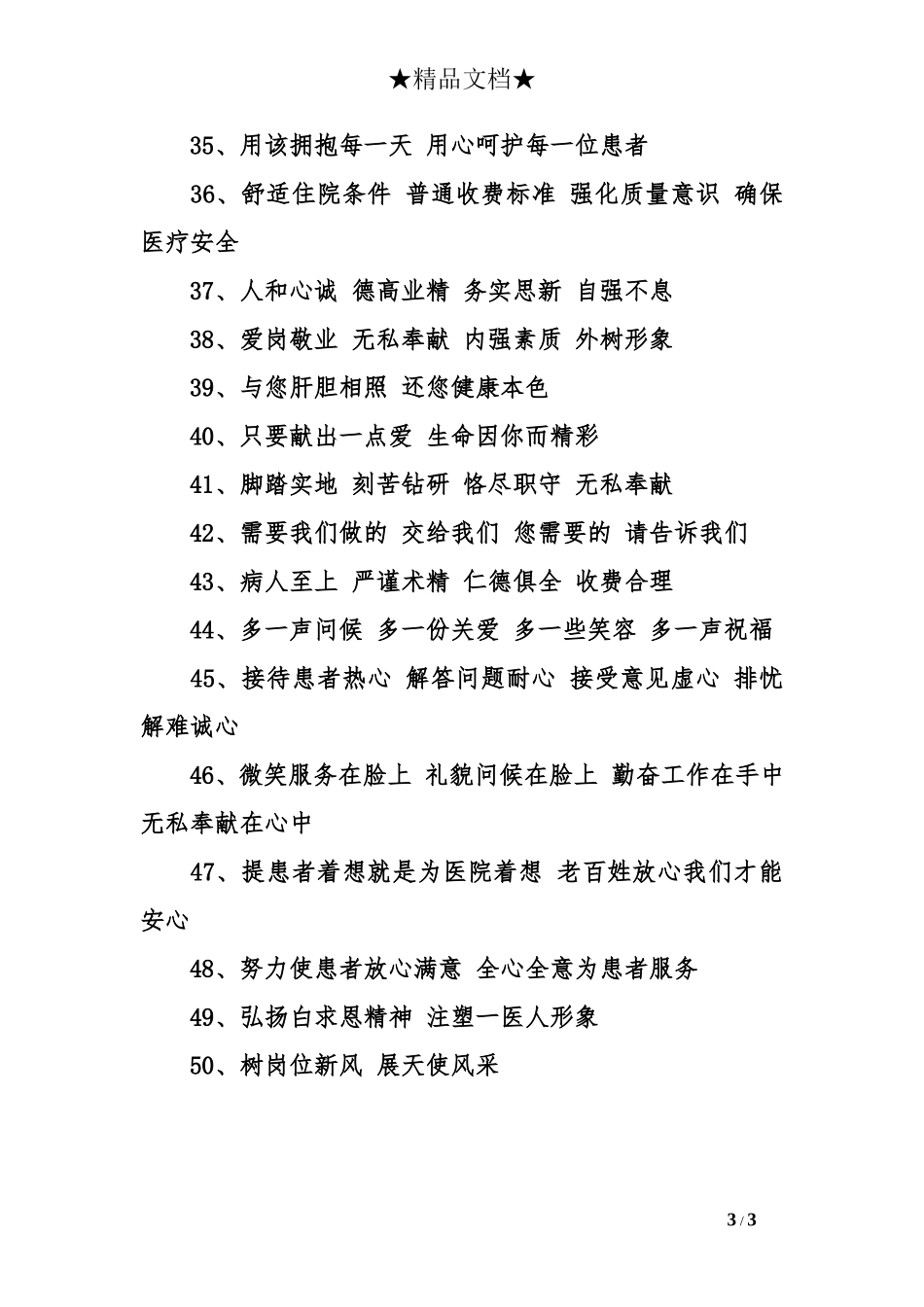 ★精品文档★

35、用该拥抱每一天 用心呵护每一位患者

36、舒适住院条件 普通收费标准 强化质量意识 确保医疗安全

37、人和心诚 德高业精 务实思新 自强不息

38、爱岗敬业 无私奉献 内强素质 外树形象

39、与您肝胆相照 还您健康本色

40、只要献出一点爱 生命因你而精彩

41、脚踏实地 刻苦钻研 恪尽职守 无私奉献

42、需要我们做的 交给我们 您需要的 请告诉我们

43、病人至上 严谨术精 仁德俱全 收费合理

44、多一声问候 多一份关爱 多一些笑容 多一声祝福

45、接待患者热心 解答问题耐心 接受意见虚心 排忧解难诚心

46、微笑服务在脸上 礼貌问候在脸上 勤奋工作在手中 无私奉献在心中

47、提患者着想就是为医院着想 老百姓放心我们才能安心

48、努力使患者放心满意 全心全意为患者服务

49、弘扬白求恩精神 注塑一医人形象

50、树岗位新风 展天使风采

3 / 3